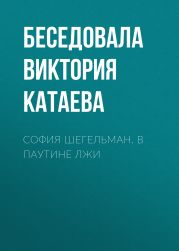 БЕСЕДОВАЛА ВИКТОРИЯ КАТАЕВА

СОФИЯ ШЕГЕЛЬМАН. В ПАУТИНЕ ЛЖИ